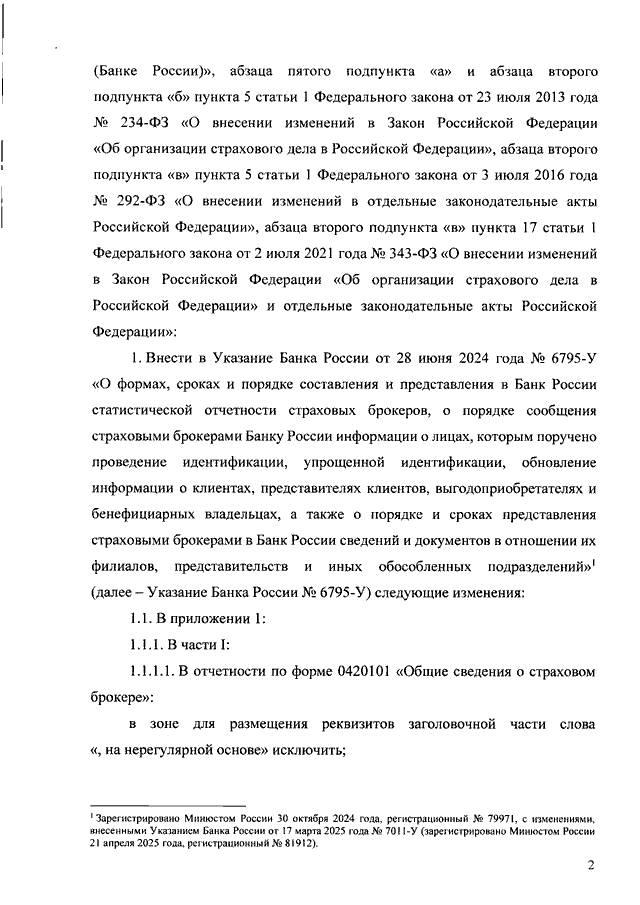 (Банке России)», абзаца пятого подпункта «а» и абзаца второго подпункта «б» пункта 5 статьи 1 Федерального закона от 23 июля 2013 года № 234-ФЗ «О внесении изменений в Закон Российской Федерации «Об организации страхового дела в Российской Федерации», абзаца второго подпункта «в» пункта 5 статьи 1 Федерального закона от 3 июля 2016 года № 292-ФЗ «О внесении изменений в отдельные законодательные акты Российской Федерации», абзаца второго подпункта «в» пункта 17 статьи 1 Федерального закона от 2 июля 2021 года № 343-ФЗ «О внесении изменений в Закон Российской Федерации «Об организации страхового дела в Российской Федерации» и отдельные законодательные акты Российской Федерации»:

1. Внести в Указание Банка России от 28 июня 2024 года № 6795-У «О формах, сроках и порядке составления и представления в Банк России статистической отчетности страховых брокеров, о порядке сообщения страховыми брокерами Банку России информации о лицах, которым поручено проведение идентификации, упрощенной идентификации, обновление информации о клиентах, представителях клиентов, выгодоприобретателях и бенефициарных владельцах, а также о порядке и сроках представления страховыми брокерами в Банк России сведений и документов в отношении их филиалов, представительств и иных обособленных подразделений»$^1$ (далее – Указание Банка России № 6795-У) следующие изменения:

1.1. В приложении 1:

1.1.1. В части I:

1.1.1.1. В отчетности по форме 0420101 «Общие сведения о страховом брокере»:

в зоне для размещения реквизитов заголовочной части слова «, на нерегулярной основе» исключить;

$^1$ Зарегистрировано Минюстом России 30 октября 2024 года, регистрационный № 79971, с изменениями, внесенными Указанием Банка России от 17 марта 2025 года № 7011-У (зарегистрировано Минюстом России 21 апреля 2025 года, регистрационный № 81912).

2